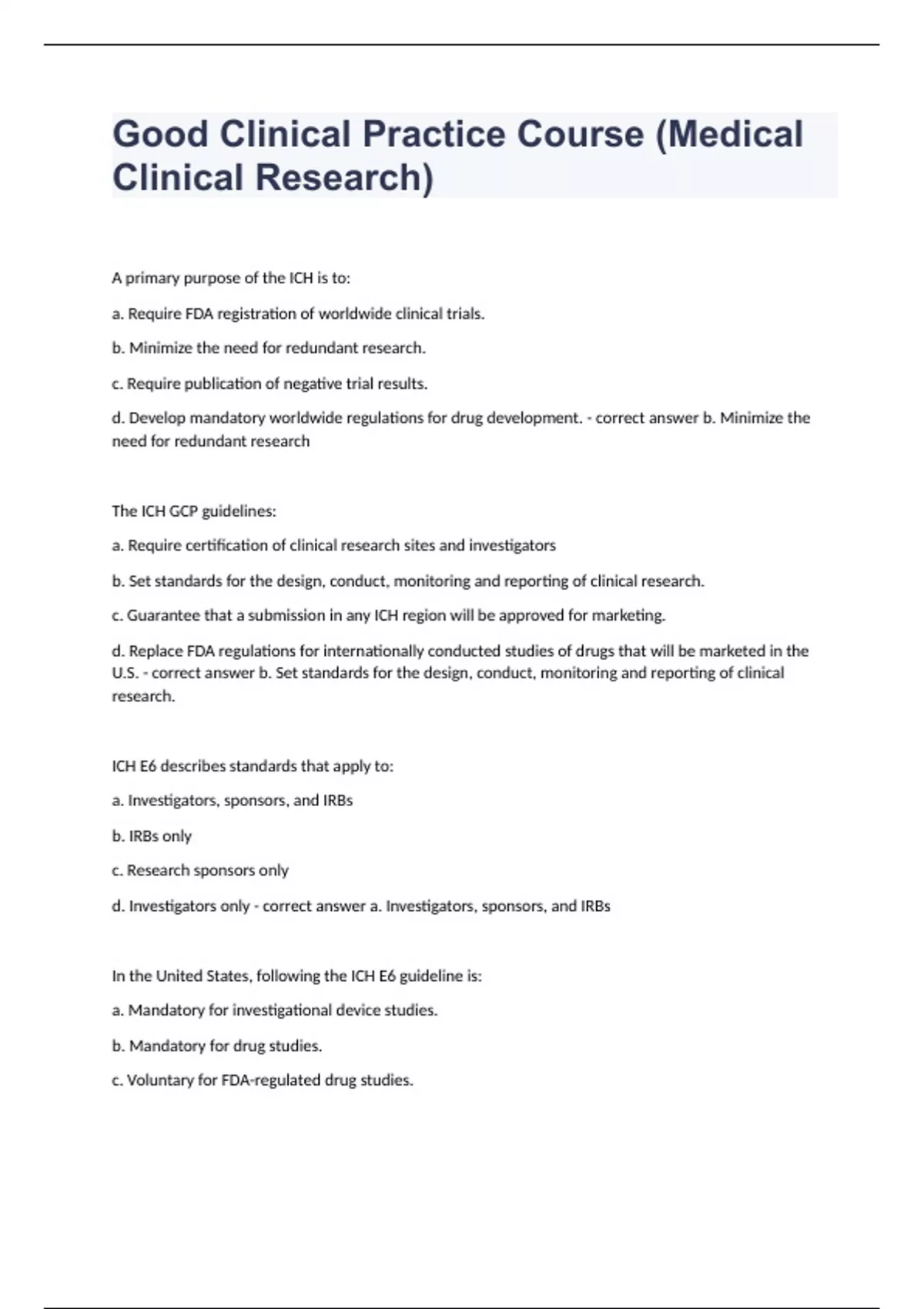 Good Clinical Practice Course (Medical Clinical Research)

A primary purpose of the ICH is to:

a. Require FDA registration of worldwide clinical trials.

b. Minimize the need for redundant research.

c. Require publication of negative trial results.

d. Develop mandatory worldwide regulations for drug development. - correct answer b. Minimize the need for redundant research

The ICH GCP guidelines:

a. Require certification of clinical research sites and investigators

b. Set standards for the design, conduct, monitoring and reporting of clinical research.

c. Guarantee that a submission in any ICH region will be approved for marketing.

d. Replace FDA regulations for internationally conducted studies of drugs that will be marketed in the U.S. - correct answer b. Set standards for the design, conduct, monitoring and reporting of clinical research.

ICH E6 describes standards that apply to:

a. Investigators, sponsors, and IRBs

b. IRBs only

c. Research sponsors only

d. Investigators only - correct answer a. Investigators, sponsors, and IRBs

In the United States, following the ICH E6 guideline is:

a. Mandatory for investigational device studies.

b. Mandatory for drug studies.

c. Voluntary for FDA-regulated drug studies.